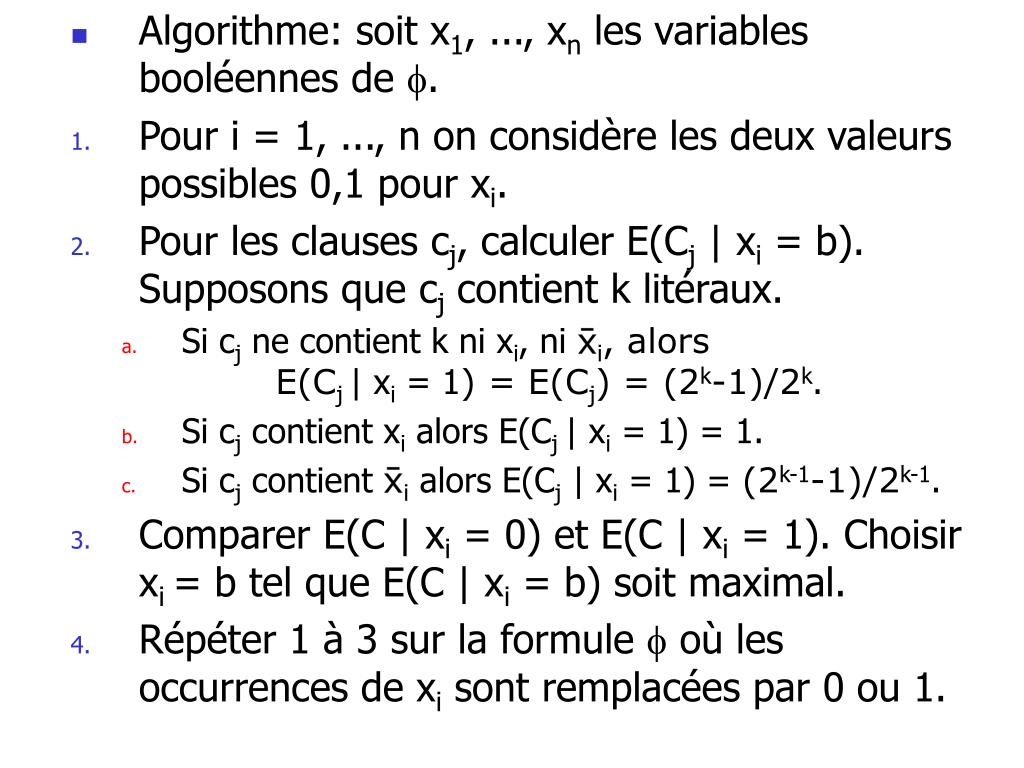 Algorithme: soit $x_1$, ..., $x_n$ les variables booléennes de $\phi$.

1. Pour i = 1, ..., n on considère les deux valeurs possibles 0,1 pour $x_i$.

2. Pour les clauses $c_j$, calculer $E(C_j \mid x_i = b)$. Supposons que $c_j$ contient k litéraux.

a. Si $c_j$ ne contient k ni $x_i$, ni $\bar{x}_i$, alors $E(C_j \mid x_i = 1) = E(C_j) = (2^k-1)/2^k$.

b. Si $c_j$ contient $x_i$ alors $E(C_j \mid x_i = 1) = 1$.

c. Si $c_j$ contient $\bar{x}_i$ alors $E(C_j \mid x_i = 1) = (2^{k-1}-1)/2^{k-1}$.

3. Comparer $E(C \mid x_i = 0)$ et $E(C \mid x_i = 1)$. Choisir $x_i = b$ tel que $E(C \mid x_i = b)$ soit maximal.

4. Répéter 1 à 3 sur la formule $\phi$ où les occurrences de $x_i$ sont remplacées par 0 ou 1.